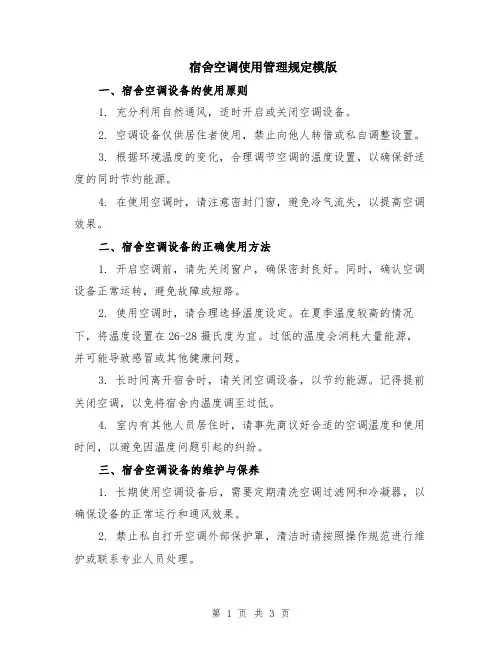 宿舍空调使用管理规定模版

一、宿舍空调设备的使用原则

1. 充分利用自然通风，适时开启或关闭空调设备。

2. 空调设备仅供居住者使用，禁止向他人转借或私自调整设置。

3. 根据环境温度的变化，合理调节空调的温度设置，以确保舒适度的同时节约能源。

4. 在使用空调时，请注意密封门窗，避免冷气流失，以提高空调效果。

二、宿舍空调设备的正确使用方法

1. 开启空调前，请先关闭窗户，确保密封良好。同时，确认空调设备正常运转，避免故障或短路。

2. 使用空调时，请合理选择温度设定。在夏季温度较高的情况下，将温度设置在26-28摄氏度为宜。过低的温度会消耗大量能源，并可能导致感冒或其他健康问题。

3. 长时间离开宿舍时，请关闭空调设备，以节约能源。记得提前关闭空调，以免将宿舍内温度调至过低。

4. 室内有其他人员居住时，请事先商议好合适的空调温度和使用时间，以避免因温度问题引起的纠纷。

三、宿舍空调设备的维护与保养

1. 长期使用空调设备后，需要定期清洗空调过滤网和冷凝器，以确保设备的正常运行和通风效果。

2. 禁止私自打开空调外部保护罩，清洁时请按照操作规范进行维护或联系专业人员处理。

第 1 页 共 3 页